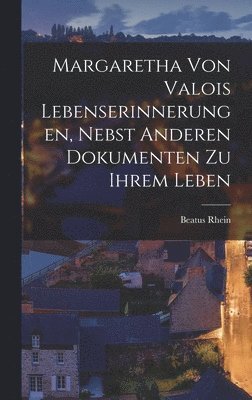 Margaretha Von Valois Lebenserinnerungen, Nebst Anderen Dokumenten Zu Ihrem Leben

Beatus Rhein